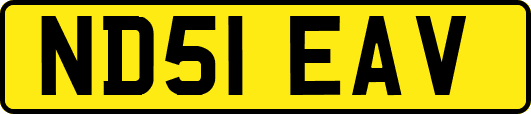 ND51 EAV